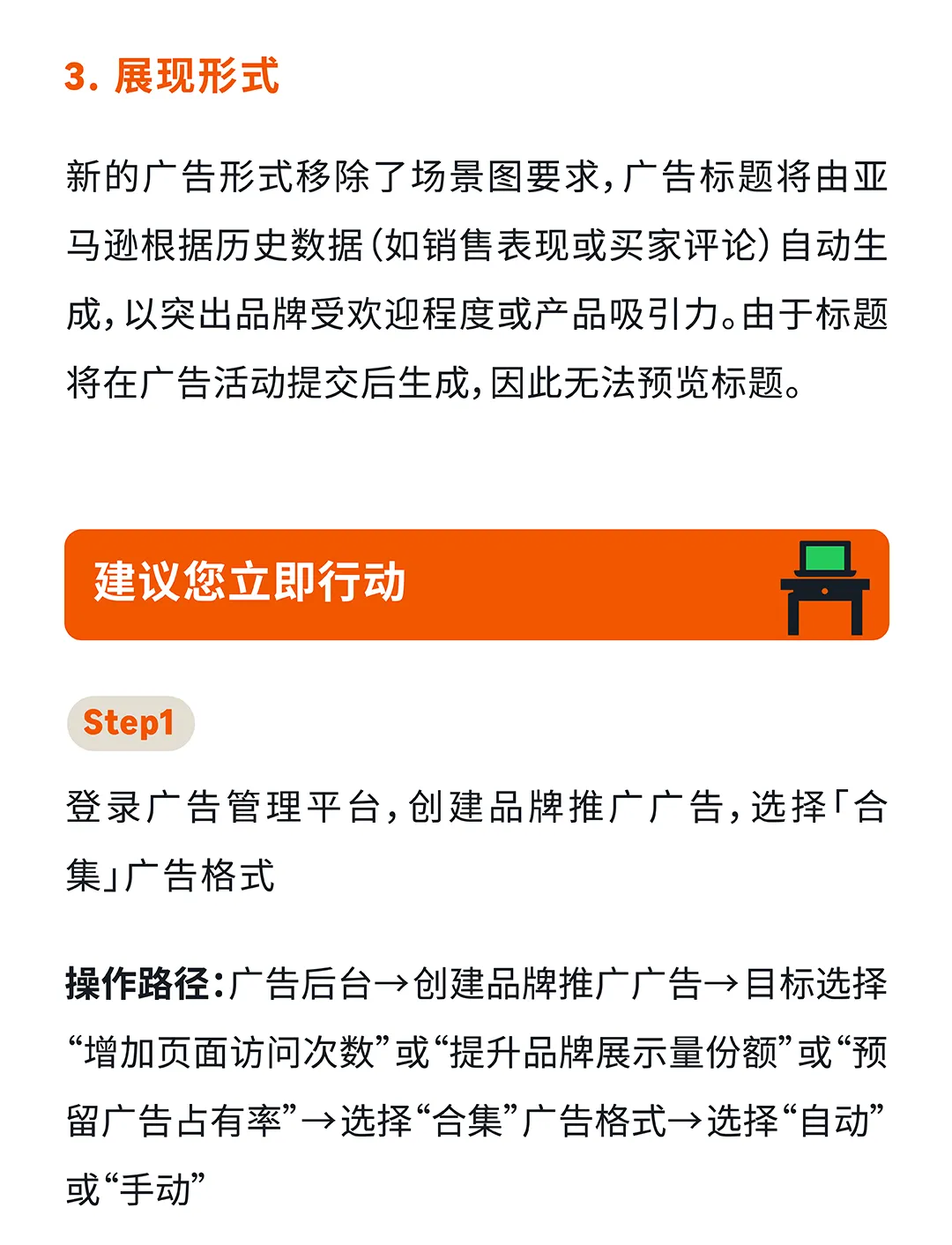 3. 展现形式

新的广告形式移除了场景图要求，广告标题将由亚马逊根据历史数据（如销售表现或买家评论）自动生成，以突出品牌受欢迎程度或产品吸引力。由于标题将在广告活动提交后生成，因此无法预览标题。

建议您立即行动

Step1

登录广告管理平台，创建品牌推广广告，选择「合集」广告格式

操作路径：广告后台→创建品牌推广广告→目标选择“增加页面访问次数”或“提升品牌展示量份额”或“预留广告占有率”→选择“合集”广告格式→选择“自动”或“手动”